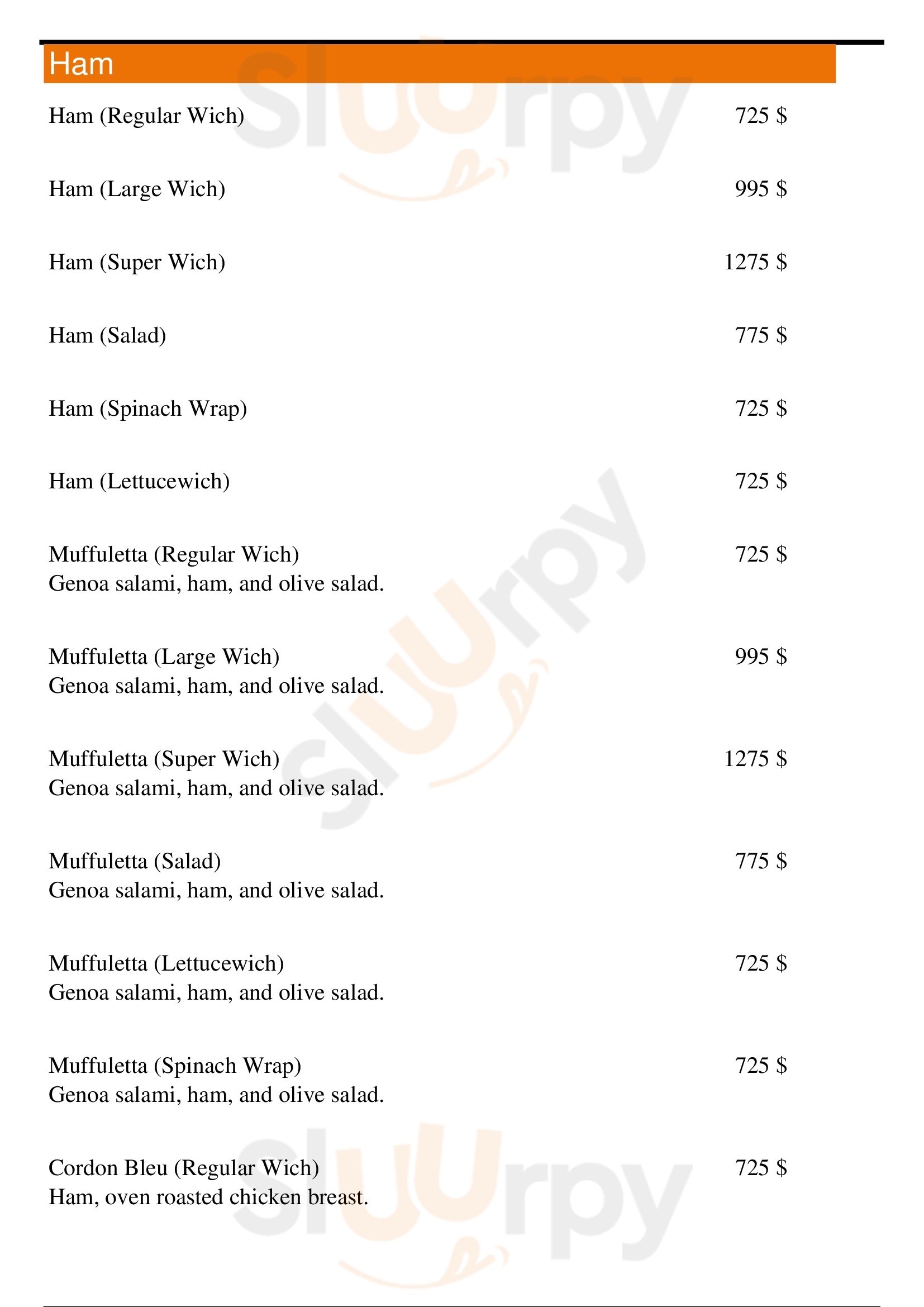 Ham

Ham (Regular Wich) 725 $

Ham (Large Wich) 995 $

Ham (Super Wich) 1275 $

Ham (Salad) 775 $

Ham (Spinach Wrap) 725 $

Ham (Lettucewich) 725 $

Muffuletta (Regular Wich) 725 $
Genoa salami, ham, and olive salad.

Muffuletta (Large Wich) 995 $
Genoa salami, ham, and olive salad.

Muffuletta (Super Wich) 1275 $
Genoa salami, ham, and olive salad.

Muffuletta (Salad) 775 $
Genoa salami, ham, and olive salad.

Muffuletta (Lettucewich) 725 $
Genoa salami, ham, and olive salad.

Muffuletta (Spinach Wrap) 725 $
Genoa salami, ham, and olive salad.

Cordon Bleu (Regular Wich) 725 $
Ham, oven roasted chicken breast.

Slurpy Slurpy Slurpy